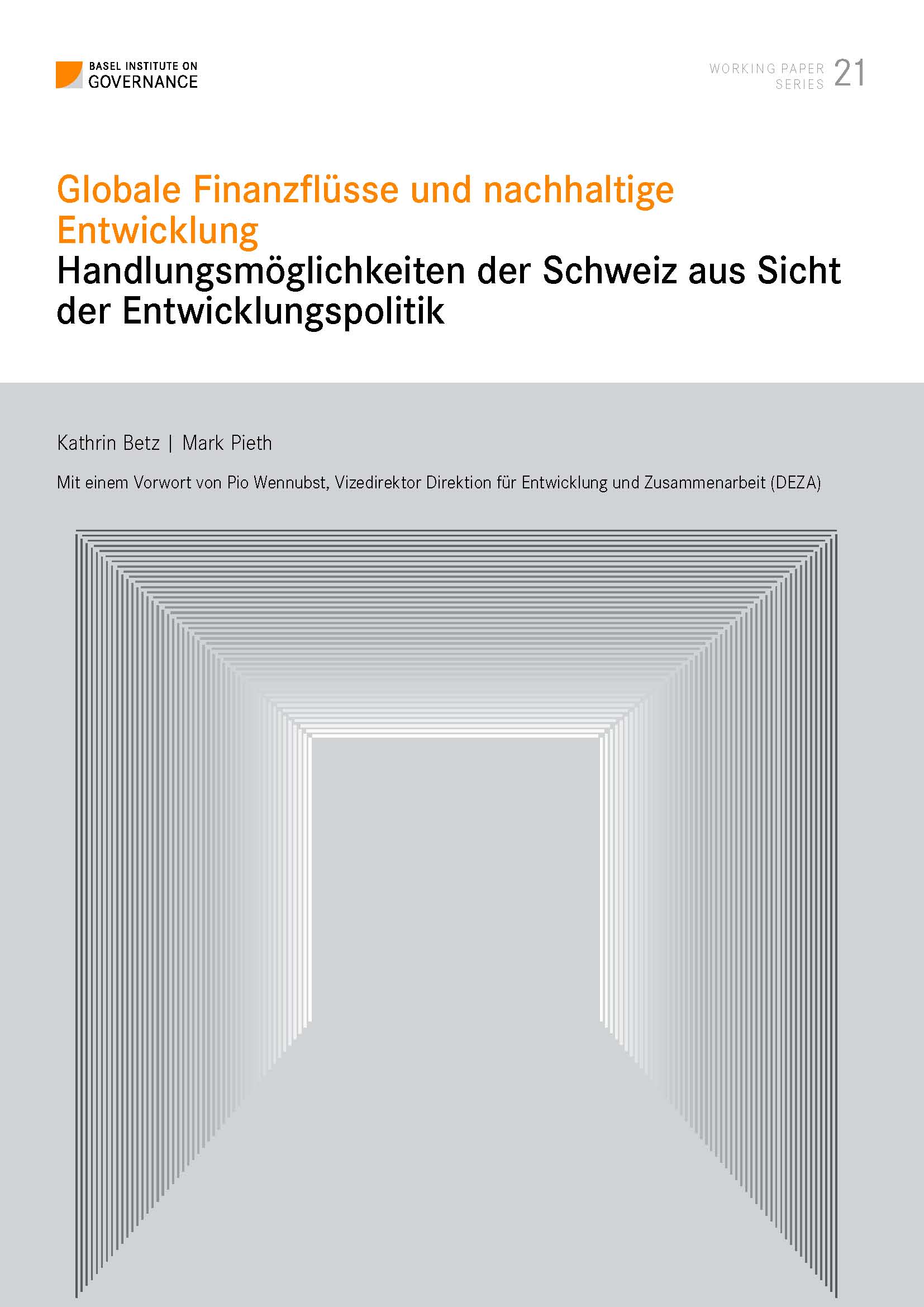 BASEL INSTITUTE ON GOVERNANCE

WORKING PAPER SERIES 21

Globale Finanzflüsse und nachhaltige Entwicklung
Handlungsmöglichkeiten der Schweiz aus Sicht der Entwicklungspolitik

Kathrin Betz | Mark Pieth

Mit einem Vorwort von Pio Wennubst, Vizedirektor Direktion für Entwicklung und Zusammenarbeit (DEZA)